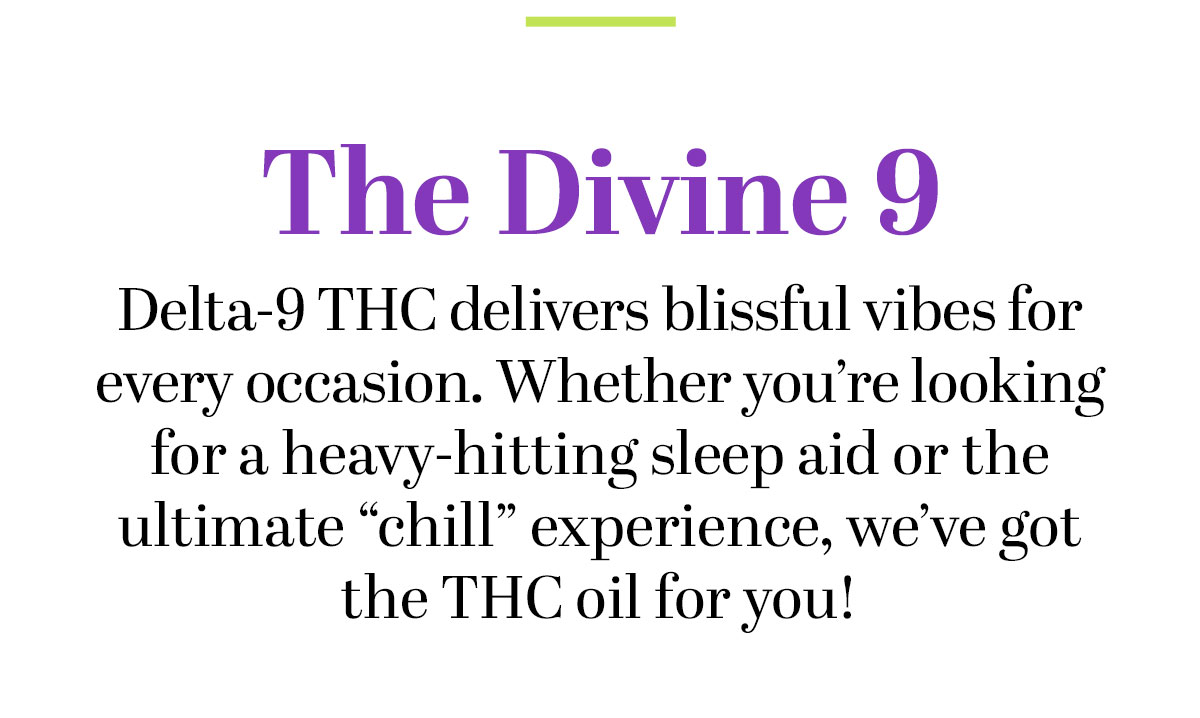 The Divine 9

Delta-9 THC delivers blissful vibes for every occasion. Whether you’re looking for a heavy-hitting sleep aid or the ultimate “chill” experience, we’ve got the THC oil for you!